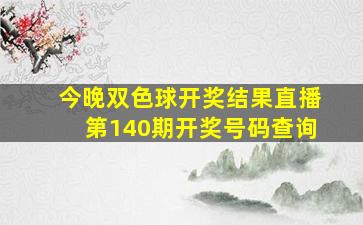 今晚双色球开奖结果直播
第140期开奖号码查询